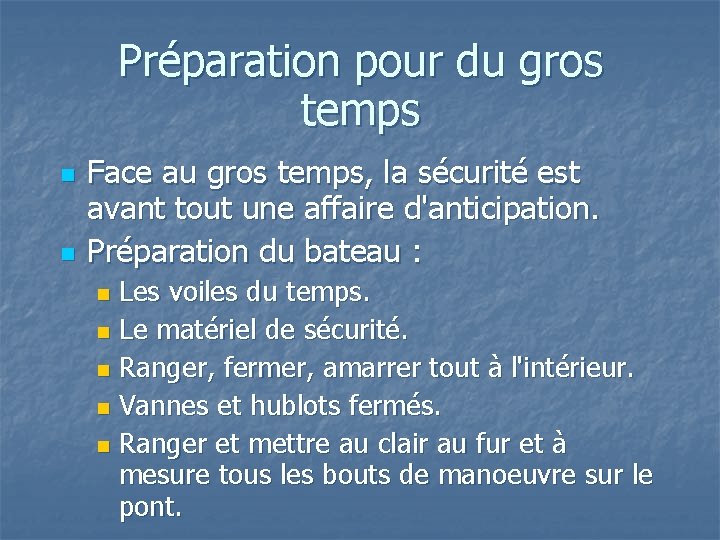 Préparation pour du gros temps

• Face au gros temps, la sécurité est avant tout une affaire d'anticipation.
• Préparation du bateau :
• Les voiles du temps.
• Le matériel de sécurité.
• Ranger, fermer, amarrer tout à l'intérieur.
• Vannes et hublots fermés.
• Ranger et mettre au clair au fur et à mesure tous les bouts de manoeuvre sur le pont.